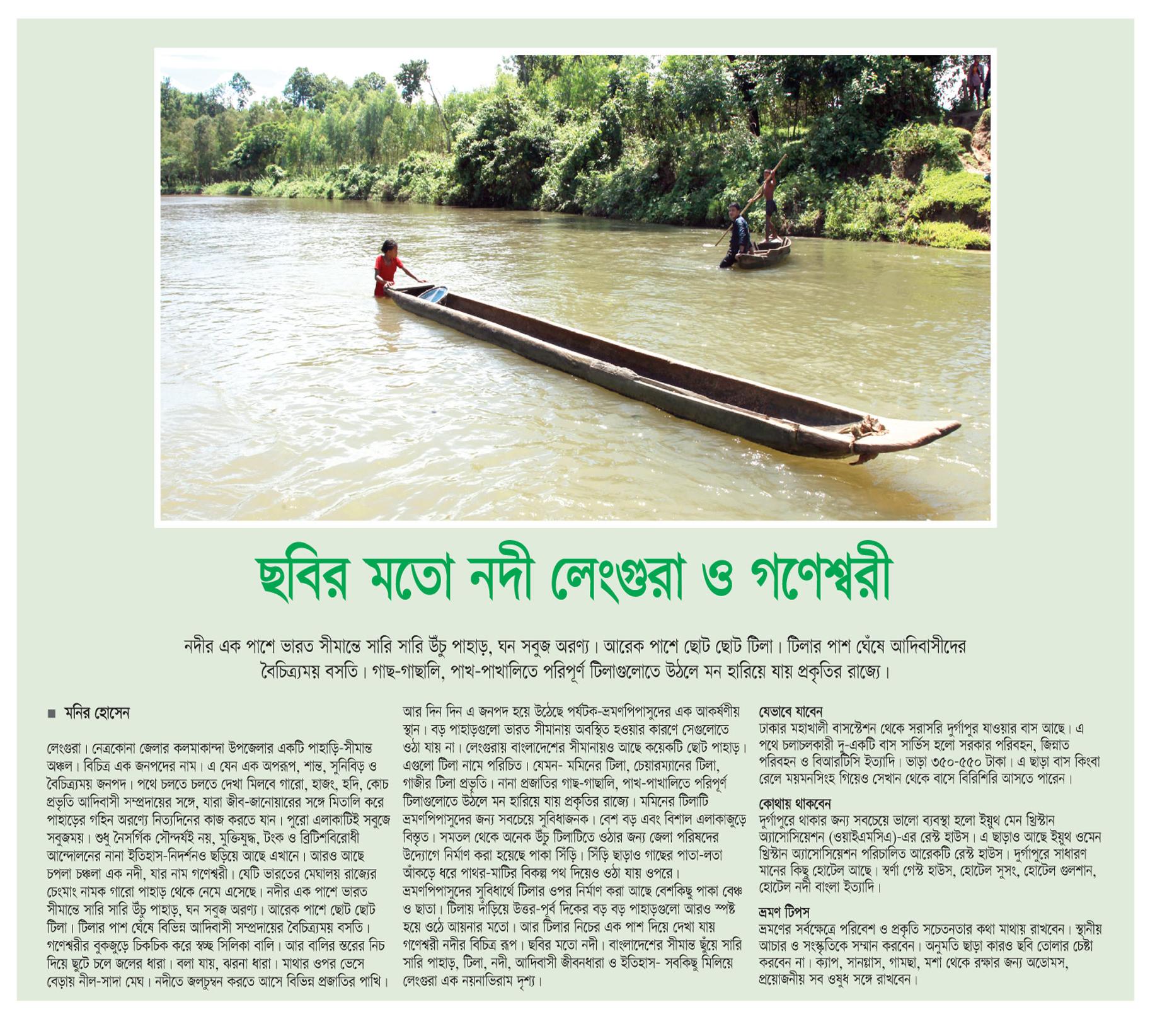 ছবির মতো নদী লেংগুরা ও গণেশ্বরী

নদীর এক পাশে ভারত সীমান্তে সারি সারি উঁচু পাহাড়, ঘন সবুজ অরণ্য। আরেক পাশে ছোট ছোট টিলা। টিলার পাশ ঘেঁষে আদিবাসীদের বৈচিত্র্যময় বসতি। গাছ-গাছালি, পাখ-পাখালিতে পরিপূর্ণ টিলাগুলোতে উঠলে মন হারিয়ে যায় প্রকৃতির রাজ্যে।

■ মনির হোসেন

লেংগুরা। নেত্রকোনা জেলার কলমাকান্দা উপজেলার একটি পাহাড়ি-সীমান্ত অঞ্চল। বিচিত্র এক জনপদের নাম। এ যেন এক অপরূপ, শান্ত, সুনিবিড় ও বৈচিত্র্যময় জনপদ। পথে চলতে চলতে দেখা মিলবে গারো, হাজং, হদি, কোচ প্রভৃতি আদিবাসী সম্প্রদায়ের সঙ্গে, যারা জীব-জানোয়ারের সঙ্গে মিতালি করে পাহাড়ের গহিন অরণ্যে নিত্যদিনের কাজ করতে যান। পুরো এলাকাটিই সবুজে সবুজময়। শুধু নৈসর্গিক সৌন্দর্যই নয়, মুক্তিযুদ্ধ, টংক ও ব্রিটিশবিরোধী আন্দোলনের নানা ইতিহাস-নিদর্শনও ছড়িয়ে আছে এখানে। আরও আছে চপলা চঞ্চলা এক নদী, যার নাম গণেশ্বরী। যেটি ভারতের মেঘালয় রাজ্যের চেংমাং নামক গারো পাহাড় থেকে নেমে এসেছে। নদীর এক পাশে ভারত সীমান্তে সারি সারি উঁচু পাহাড়, ঘন সবুজ অরণ্য। আরেক পাশে ছোট ছোট টিলা। টিলার পাশ ঘেঁষে বিভিন্ন আদিবাসী সম্প্রদায়ের বৈচিত্র্যময় বসতি। গণেশ্বরীর বুকজুড়ে চিকচিক করে স্বচ্ছ সিলিকা বালি। আর বালির স্তরের নিচ দিয়ে ছুটে চলে জলের ধারা। বলা যায়, ঝরনা ধারা। মাথার ওপর ভেসে বেড়ায় নীল-সাদা মেঘ। নদীতে জলচুম্বন করতে আসে বিভিন্ন প্রজাতির পাখি। আর দিন দিন এ জনপদ হয়ে উঠেছে পর্যটক-ভ্রমণপিপাসুদের এক আকর্ষণীয় স্থান। বড় পাহাড়গুলো ভারত সীমানায় অবস্থিত হওয়ার কারণে সেগুলোতে ওঠা যায় না। লেংগুরায় বাংলাদেশের সীমানায়ও আছে কয়েকটি ছোট পাহাড়। এগুলো টিলা নামে পরিচিত। যেমন- মমিনের টিলা, চেয়ারম্যানের টিলা, গাজীর টিলা প্রভৃতি। নানা প্রজাতির গাছ-গাছালি, পাখ-পাখালিতে পরিপূর্ণ টিলাগুলোতে উঠলে মন হারিয়ে যায় প্রকৃতির রাজ্যে। মমিনের টিলাটি ভ্রমণপিপাসুদের জন্য সবচেয়ে সুবিধাজনক। বেশ বড় এবং বিশাল এলাকাজুড়ে বিস্তৃত। সমতল থেকে অনেক উঁচু টিলাটিতে ওঠার জন্য জেলা পরিষদের উদ্যোগে নির্মাণ করা হয়েছে পাকা সিঁড়ি। সিঁড়ি ছাড়াও গাছের পাতা-লতা আঁকড়ে ধরে পাথর-মাটির বিকল্প পথ দিয়েও ওঠা যায় ওপরে। ভ্রমণপিপাসুদের সুবিধার্থে টিলার ওপর নির্মাণ করা আছে বেশকিছু পাকা বেঞ্চ ও ছাতা। টিলায় দাঁড়িয়ে উত্তর-পূর্ব দিকের বড় বড় পাহাড়গুলো আরও স্পষ্ট হয়ে ওঠে আয়নার মতো। আর টিলার নিচের এক পাশ দিয়ে দেখা যায় গণেশ্বরী নদীর বিচিত্র রূপ। ছবির মতো নদী। বাংলাদেশের সীমান্ত ছুঁয়ে সারি সারি পাহাড়, টিলা, নদী, আদিবাসী জীবনধারা ও ইতিহাস- সবকিছু মিলিয়ে লেংগুরা এক নয়নাভিরাম দৃশ্য।

যেভাবে যাবেন
ঢাকার মহাখালী বাসস্টেশন থেকে সরাসরি দুর্গাপুর যাওয়ার বাস আছে। এ পথে চলাচলকারী দু-একটি বাস সার্ভিস হলো সরকার পরিবহন, জিন্নাত পরিবহন ও বিআরটিসি ইত্যাদি। ভাড়া ৩৫০-৫৫০ টাকা। এ ছাড়া বাস কিংবা রেলে ময়মনসিংহ গিয়েও সেখান থেকে বাসে বিরিশিরি আসতে পারেন।

কোথায় থাকবেন
দুর্গাপুরে থাকার জন্য সবচেয়ে ভালো ব্যবস্থা হলো ইয়ুথ মেন খ্রিস্টান অ্যাসোসিয়েশন (ওয়াইএমসিএ)-এর রেস্ট হাউস। এ ছাড়াও আছে ইয়ুথ ওমেন খ্রিস্টান অ্যাসোসিয়েশন পরিচালিত আরেকটি রেস্ট হাউস। দুর্গাপুরে সাধারণ মানের কিছু হোটেল আছে। স্বর্ণা গেস্ট হাউস, হোটেল সুসং, হোটেল গুলশান, হোটেল নদী বাংলা ইত্যাদি।

ভ্রমণ টিপস
ভ্রমণের সর্বক্ষেত্রে পরিবেশ ও প্রকৃতি সচেতনতার কথা মাথায় রাখবেন। স্থানীয় আচার ও সংস্কৃতিকে সম্মান করবেন। অনুমতি ছাড়া কারও ছবি তোলার চেষ্টা করবেন না। ক্যাপ, সানগ্লাস, গামছা, মশা থেকে রক্ষার জন্য অডোমস, প্রয়োজনীয় সব ওষুধ সঙ্গে রাখবেন।